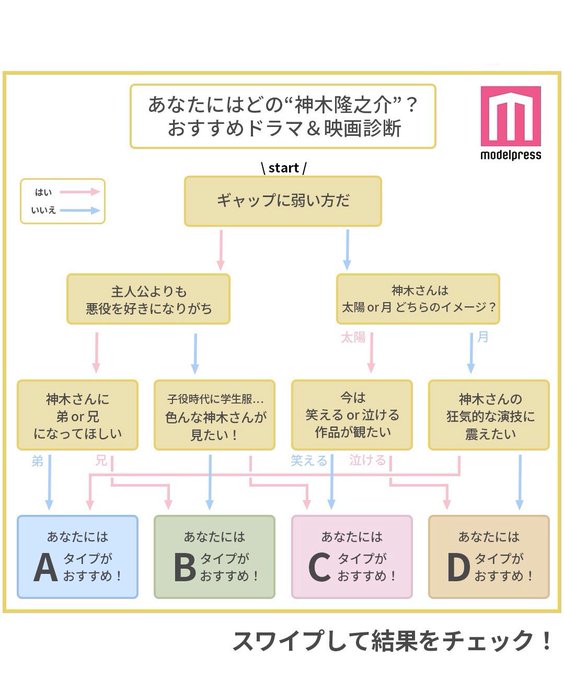 あなたにはどの“神木隆之介”？
おすすめドラマ＆映画診断

modelpress

はい
いいえ

\ start /
ギャップに弱い方だ

主人公よりも
悪役を好きになりがち

神木さんは
太陽 or 月 どちらのイメージ？

太陽
月

神木さんに
弟 or 兄
になってほしい

子役時代に学生服…
色んな神木さんが
見たい！

今は
笑える or 泣ける
作品が観たい

神木さんの
狂気的な演技に
震えたい

弟
兄
笑える
泣ける

あなたには
A タイプが
おすすめ！

あなたには
B タイプが
おすすめ！

あなたには
C タイプが
おすすめ！

あなたには
D タイプが
おすすめ！

スワイプして結果をチェック！